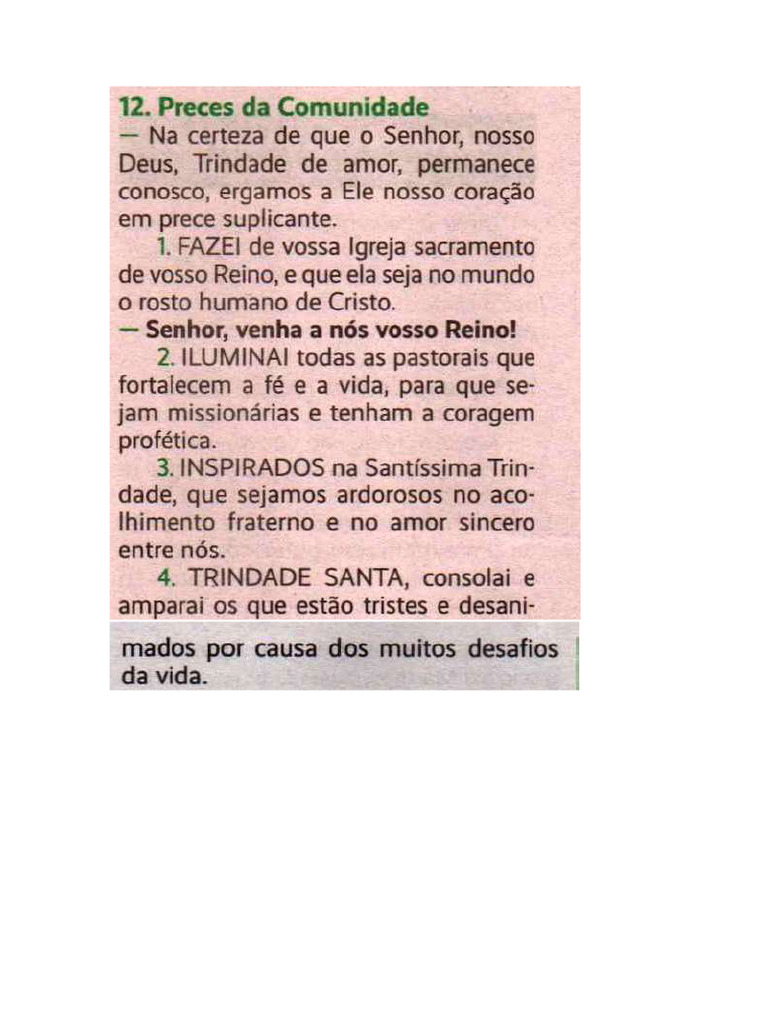 12. Preces da Comunidade
— Na certeza de que o Senhor, nosso Deus, Trindade de amor, permanece conosco, ergamos a Ele nosso coração em prece suplicante.

1. FAZEI de vossa Igreja sacramento de vosso Reino, e que ela seja no mundo o rosto humano de Cristo.

— Senhor, venha a nós vosso Reino!

2. ILUMINAI todas as pastorais que fortalecem a fé e a vida, para que sejam missionárias e tenham a coragem profética.

3. INSPIRADOS na Santíssima Trindade, que sejamos ardorosos no acolhimento fraterno e no amor sincero entre nós.

4. TRINDADE SANTA, consolai e amparai os que estão tristes e desanimados por causa dos muitos desafios da vida.